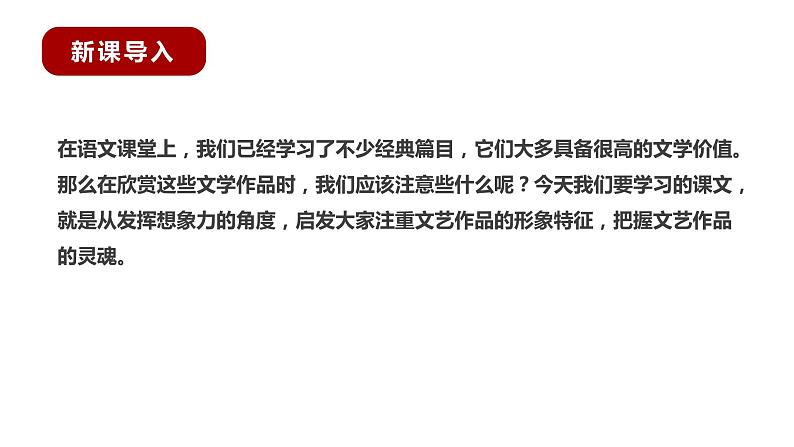 新课导入

在语文课堂上，我们已经学习了不少经典篇目，它们大多具备很高的文学价值。那么在欣赏这些文学作品时，我们应该注意些什么呢？今天我们要学习的课文，就是从发挥想象力的角度，启发大家注重文艺作品的形象特征，把握文艺作品的灵魂。